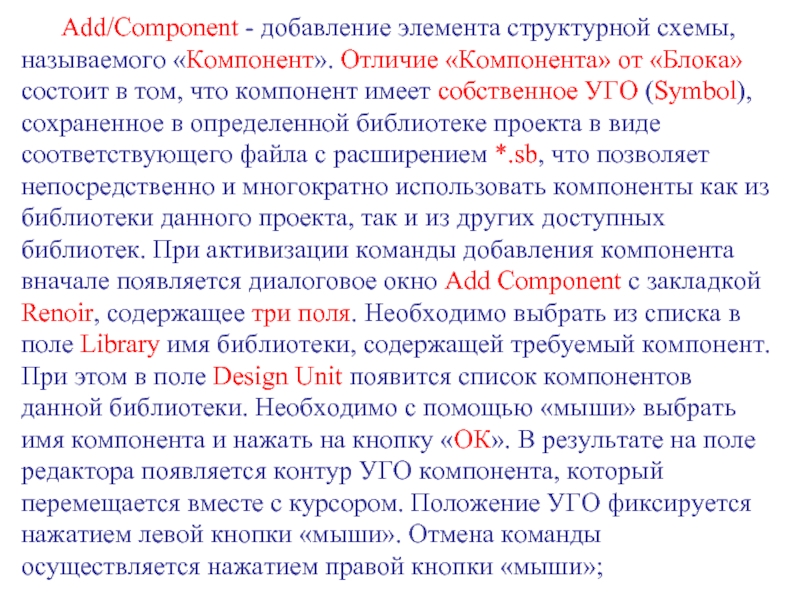 Add/Component - добавление элемента структурной схемы, называемого «Компонент». Отличие «Компонента» от «Блока» состоит в том, что компонент имеет собственное УГО (Symbol), сохраненное в определенной библиотеке проекта в виде соответствующего файла с расширением *.sb, что позволяет непосредственно и многократно использовать компоненты как из библиотеки данного проекта, так и из других доступных библиотек. При активизации команды добавления компонента вначале появляется диалоговое окно Add Component с закладкой Renoir, содержащее три поля. Необходимо выбрать из списка в поле Library имя библиотеки, содержащей требуемый компонент. При этом в поле Design Unit появится список компонентов данной библиотеки. Необходимо с помощью «мыши» выбрать имя компонента и нажать на кнопку «ОК». В результате на поле редактора появляется контур УГО компонента, который перемещается вместе с курсором. Положение УГО фиксируется нажатием левой кнопки «мыши». Отмена команды осуществляется нажатием правой кнопки «мыши»;